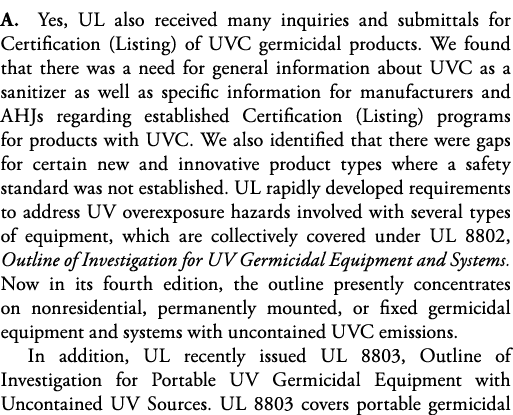 A. Yes, UL also received many inquiries and submittals for Certification (Listing) of UVC germicidal products. We found that there was a need for general information about UVC as a sanitizer as well as specific information for manufacturers and AHJs regarding established Certification (Listing) programs for products with UVC. We also identified that there were gaps for certain new and innovative product types where a safety standard was not established. UL rapidly developed requirements to address UV overexposure hazards involved with several types of equipment, which are collectively covered under UL 8802, Outline of Investigation for UV Germicidal Equipment and Systems. Now in its fourth edition, the outline presently concentrates on nonresidential, permanently mounted, or fixed germicidal equipment and systems with uncontained UVC emissions.

In addition, UL recently issued UL 8803, Outline of Investigation for Portable UV Germicidal Equipment with Uncontained UV Sources. UL 8803 covers portable germicidal